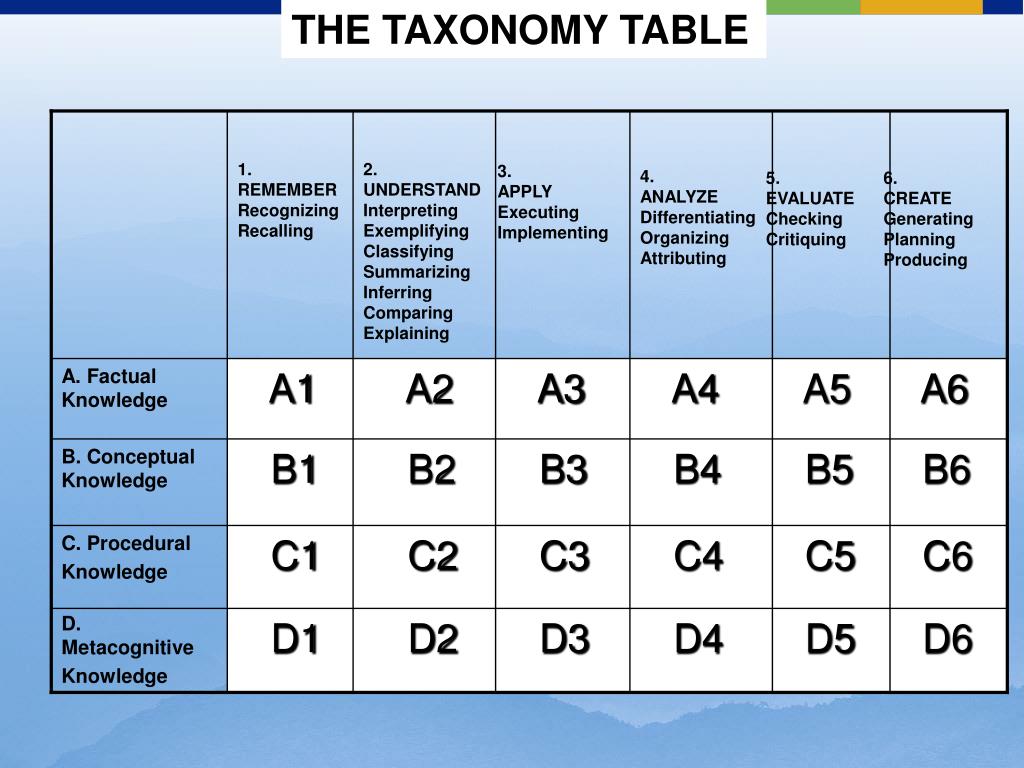 THE TAXONOMY TABLE

| | 1. REMEMBER Recognizing Recalling | 2. UNDERSTAND Interpreting Exemplifying Classifying Summarizing Inferring Comparing Explaining | 3. APPLY Executing Implementing | 4. ANALYZE Differentiating Organizing Attributing | 5. EVALUATE Checking Critiquing | 6. CREATE Generating Planning Producing |
|---|---|---|---|---|---|---|
| A. Factual Knowledge | A1 | A2 | A3 | A4 | A5 | A6 |
| B. Conceptual Knowledge | B1 | B2 | B3 | B4 | B5 | B6 |
| C. Procedural Knowledge | C1 | C2 | C3 | C4 | C5 | C6 |
| D. Metacognitive Knowledge | D1 | D2 | D3 | D4 | D5 | D6 |